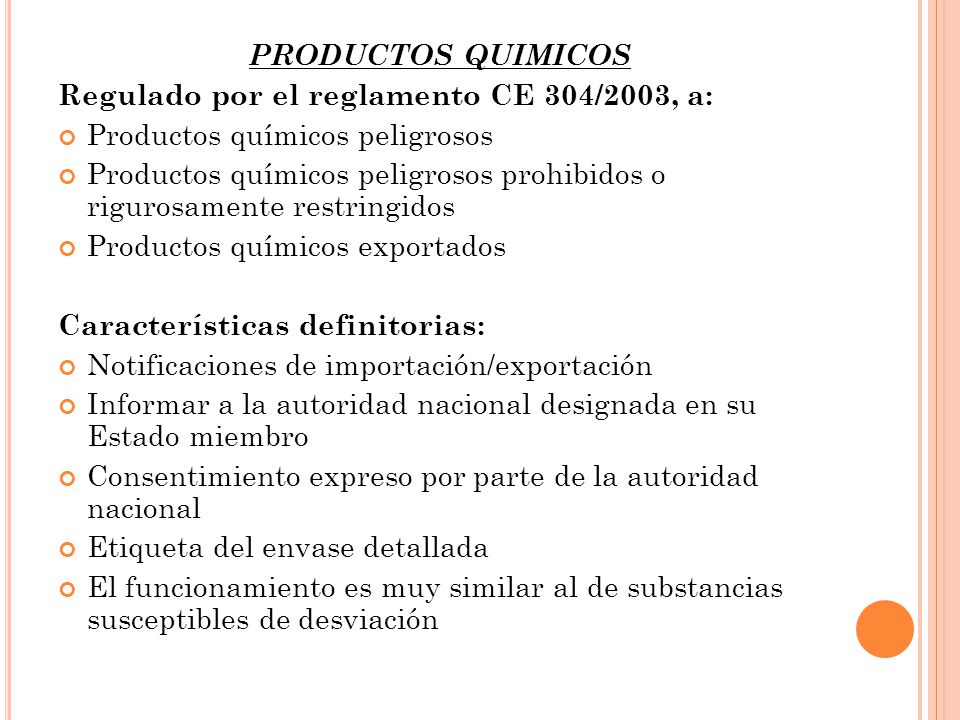 PRODUCTOS QUIMICOS

Regulado por el reglamento CE 304/2003, a:

Productos químicos peligrosos

Productos químicos peligrosos prohibidos o rigurosamente restringidos

Productos químicos exportados

Características definitorias:

Notificaciones de importación/exportación

Informar a la autoridad nacional designada en su Estado miembro

Consentimiento expreso por parte de la autoridad nacional

Etiqueta del envase detallada

El funcionamiento es muy similar al de substancias susceptibles de desviación